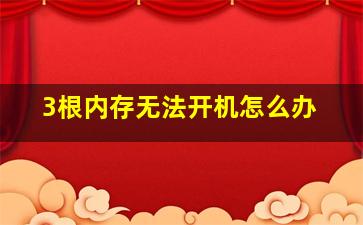 3根内存无法开机怎么办